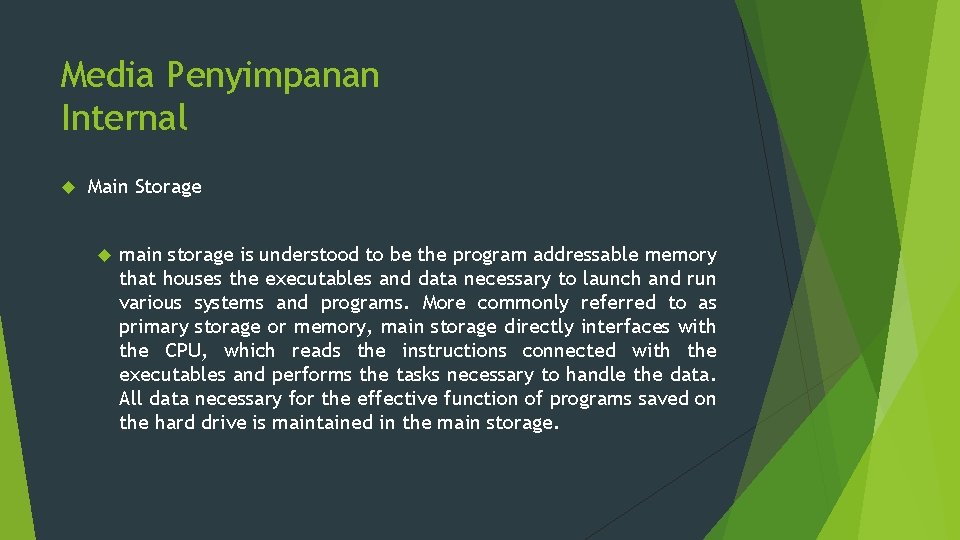 Media Penyimpanan Internal

Main Storage

main storage is understood to be the program addressable memory that houses the executables and data necessary to launch and run various systems and programs. More commonly referred to as primary storage or memory, main storage directly interfaces with the CPU, which reads the instructions connected with the executables and performs the tasks necessary to handle the data. All data necessary for the effective function of programs saved on the hard drive is maintained in the main storage.